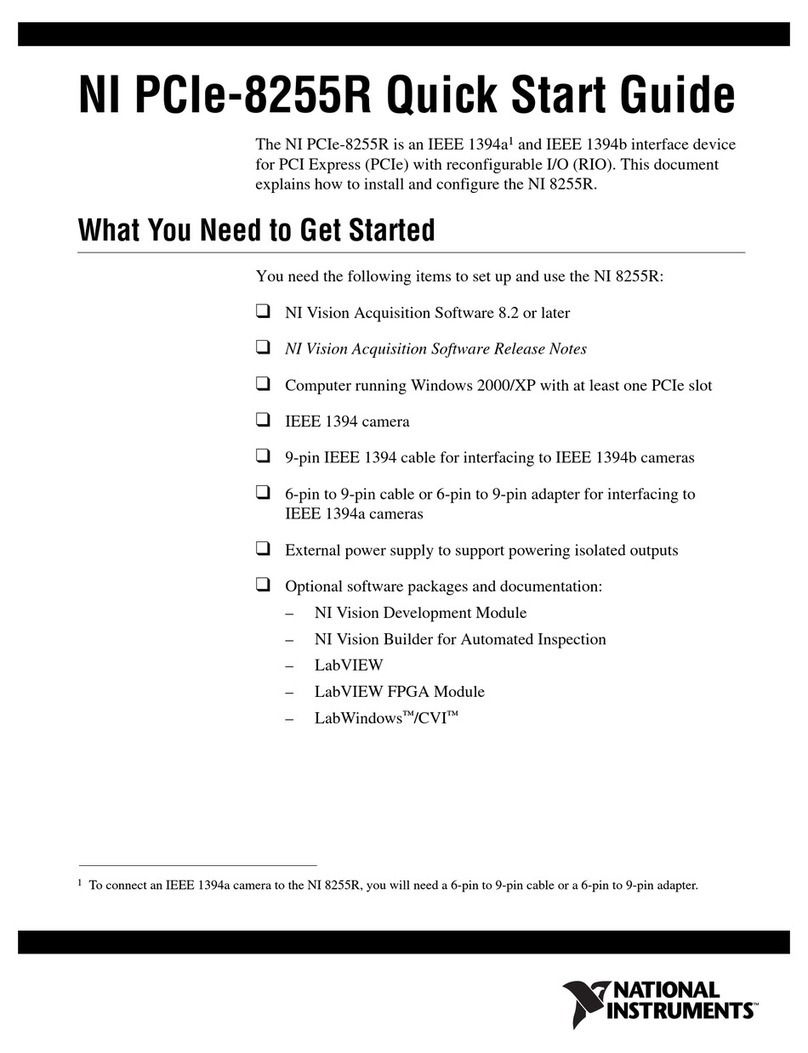 NI PCIe-8255R Quick Start Guide

The NI PCIe-8255R is an IEEE 1394a$^1$ and IEEE 1394b interface device for PCI Express (PCIe) with reconfigurable I/O (RIO). This document explains how to install and configure the NI 8255R.

What You Need to Get Started

You need the following items to set up and use the NI 8255R:

❑ NI Vision Acquisition Software 8.2 or later

❑ NI Vision Acquisition Software Release Notes

❑ Computer running Windows 2000/XP with at least one PCIe slot

❑ IEEE 1394 camera

❑ 9-pin IEEE 1394 cable for interfacing to IEEE 1394b cameras

❑ 6-pin to 9-pin cable or 6-pin to 9-pin adapter for interfacing to IEEE 1394a cameras

❑ External power supply to support powering isolated outputs

❑ Optional software packages and documentation:
– NI Vision Development Module
– NI Vision Builder for Automated Inspection
– LabVIEW
– LabVIEW FPGA Module
– LabWindows™/CVI™

$^1$ To connect an IEEE 1394a camera to the NI 8255R, you will need a 6-pin to 9-pin cable or a 6-pin to 9-pin adapter.

NATIONAL INSTRUMENTS™